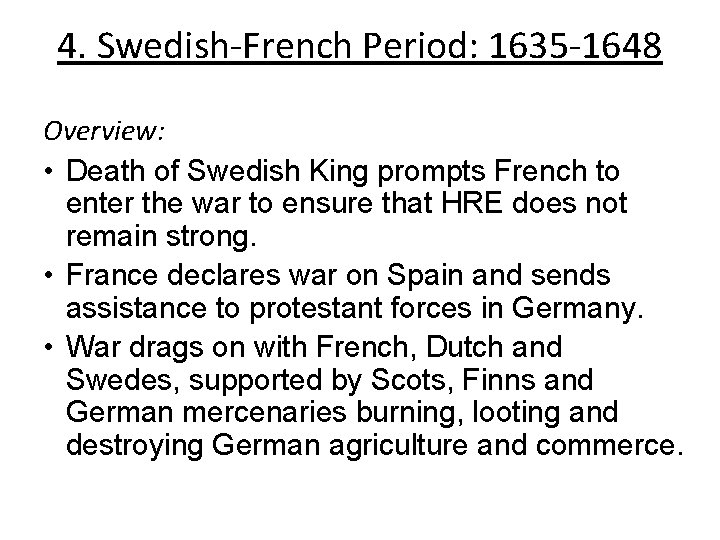 4. Swedish-French Period: 1635-1648

Overview:

• Death of Swedish King prompts French to enter the war to ensure that HRE does not remain strong.
• France declares war on Spain and sends assistance to protestant forces in Germany.
• War drags on with French, Dutch and Swedes, supported by Scots, Finns and German mercenaries burning, looting and destroying German agriculture and commerce.